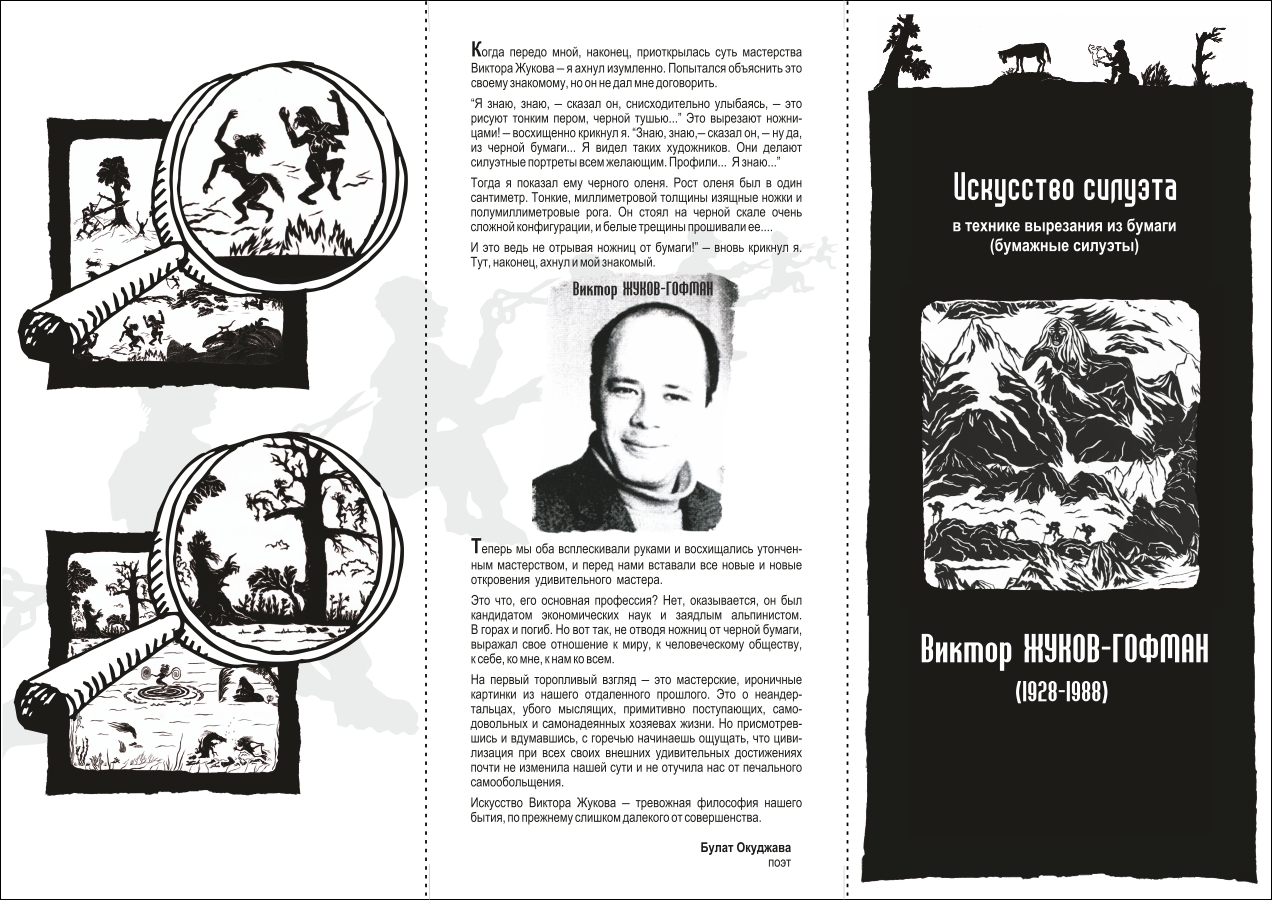 Когда передо мной, наконец, приоткрылась суть мастерства Виктора Жукова – я ахнул изумленно. Попытался объяснить это своему знакомому, но он не дал мне договорить.

"Я знаю, знаю, – сказал он, снисходительно улыбаясь, – это рисуют тонким пером, черной тушью..." Это вырезают ножницами! – восхищенно крикнул я. "Знаю, знаю,– сказал он, – ну да, из черной бумаги... Я видел таких художников. Они делают силуэтные портреты всем желающим. Профили... Я знаю..."

Тогда я показал ему черного оленя. Рост оленя был в один сантиметр. Тонкие, миллиметровой толщины изящные ножки и полумиллиметровые рога. Он стоял на черной скале очень сложной конфигурации, и белые трещины прошивали ее....

И это ведь не отрывая ножниц от бумаги!" – вновь крикнул я. Тут, наконец, ахнул и мой знакомый.

Виктор ЖУКОВ-ГОФМАН

Теперь мы оба всплескивали руками и восхищались утонченным мастерством, и перед нами вставали все новые и новые откровения удивительного мастера.

Это что, его основная профессия? Нет, оказывается, он был кандидатом экономических наук и заядлым альпинистом. В горах и погиб. Но вот так, не отводя ножниц от черной бумаги, выражал свое отношение к миру, к человеческому обществу, к себе, ко мне, к нам ко всем.

На первый торопливый взгляд – это мастерские, ироничные картинки из нашего отдаленного прошлого. Это о неандертальцах, убого мыслящих, примитивно поступающих, самодовольных и самонадеянных хозяевах жизни. Но присмотревшись и вдумавшись, с горечью начинаешь ощущать, что цивилизация при всех своих внешних удивительных достижениях почти не изменила нашей сути и не отучила нас от печального самообольщения.

Искусство Виктора Жукова – тревожная философия нашего бытия, по прежнему слишком далекого от совершенства.

Булат Окуджава
поэт

Искусство силуэта

в технике вырезания из бумаги
(бумажные силуэты)

Виктор ЖУКОВ-ГОФМАН
(1928-1988)